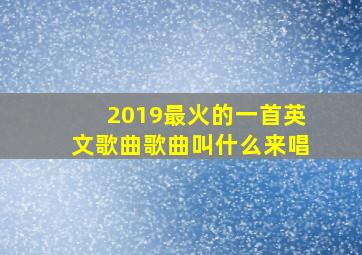 2019最火的一首英文歌曲歌曲叫什么来唱